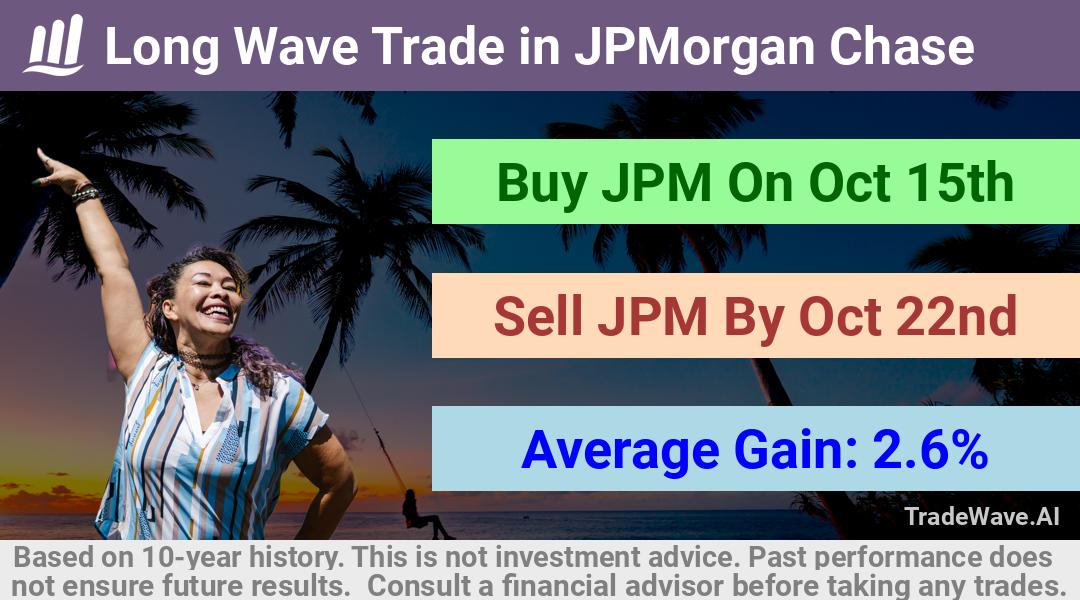 Long Wave Trade in JPMorgan Chase

Buy JPM On Oct 15th

Sell JPM By Oct 22nd

Average Gain: 2.6%

TradeWave.AI

Based on 10-year history. This is not investment advice. Past performance does not ensure future results. Consult a financial advisor before taking any trades.